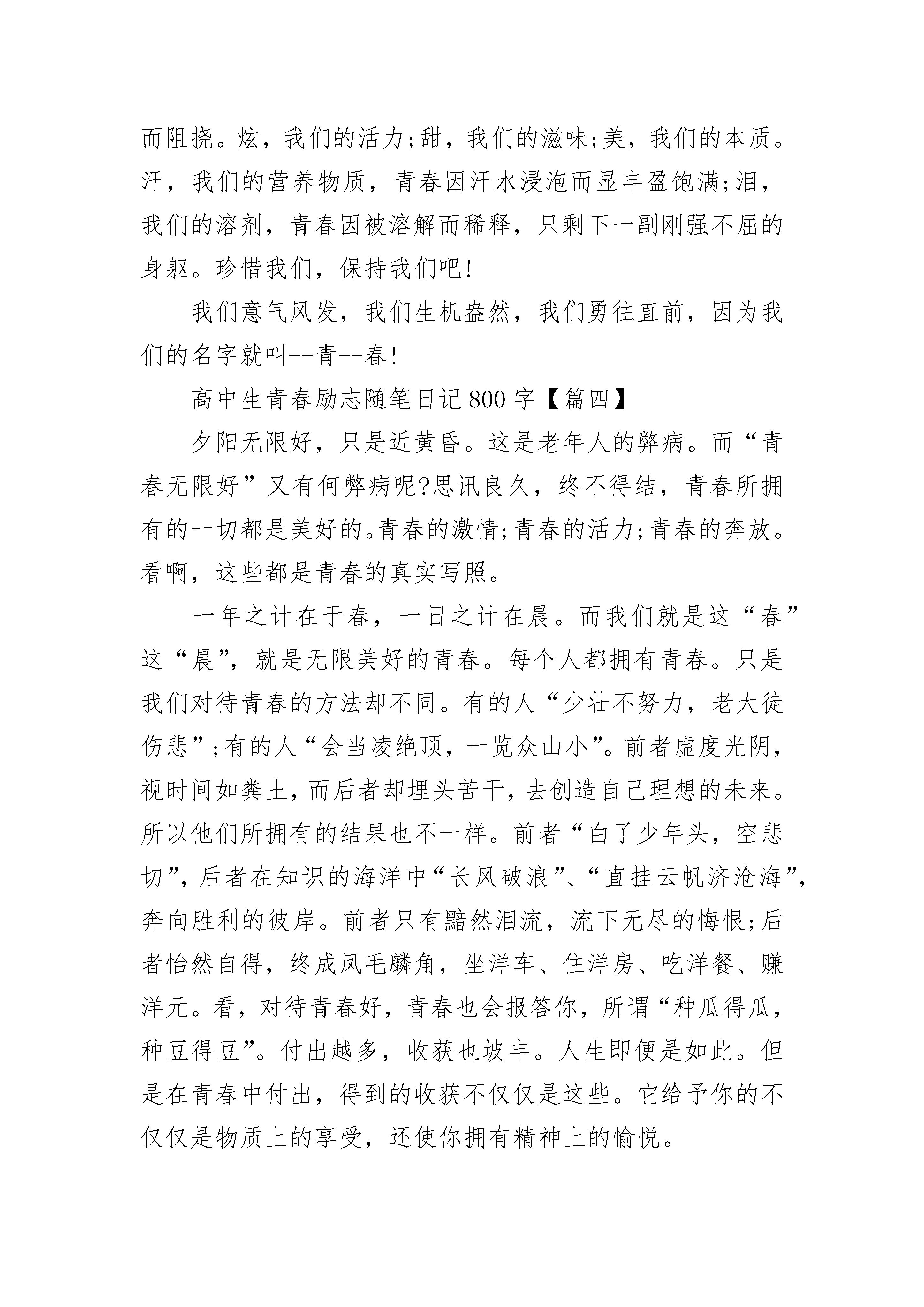 而阻挠。炫，我们的活力;甜，我们的滋味;美，我们的本质。汗，我们的营养物质，青春因汗水浸泡而显丰盈饱满;泪，我们的溶剂，青春因被溶解而稀释，只剩下一副刚强不屈的身躯。珍惜我们，保持我们吧!

我们意气风发，我们生机盎然，我们勇往直前，因为我们的名字就叫--青--春!

高中生青春励志随笔日记800字【篇四】

夕阳无限好，只是近黄昏。这是老年人的弊病。而“青春无限好”又有何弊病呢?思讯良久，终不得结，青春所拥有的一切都是美好的。青春的激情;青春的活力;青春的奔放。看啊，这些都是青春的真实写照。

一年之计在于春，一日之计在晨。而我们就是这“春”这“晨”，就是无限美好的青春。每个人都拥有青春。只是我们对待青春的方法却不同。有的人“少壮不努力，老大徒伤悲”;有的人“会当凌绝顶，一览众山小”。前者虚度光阴，视时间如粪土，而后者却埋头苦干，去创造自己理想的未来。所以他们所拥有的结果也不一样。前者“白了少年头，空悲切”，后者在知识的海洋中“长风破浪”、“直挂云帆济沧海”，奔向胜利的彼岸。前者只有黯然泪流，流下无尽的悔恨;后者怡然自得，终成凤毛麟角，坐洋车、住洋房、吃洋餐、赚洋元。看，对待青春好，青春也会报答你，所谓“种瓜得瓜，种豆得豆”。付出越多，收获也坡丰。人生即便是如此。但是在青春中付出，得到的收获不仅仅是这些。它给予你的不仅仅是物质上的享受，还使你拥有精神上的愉悦。